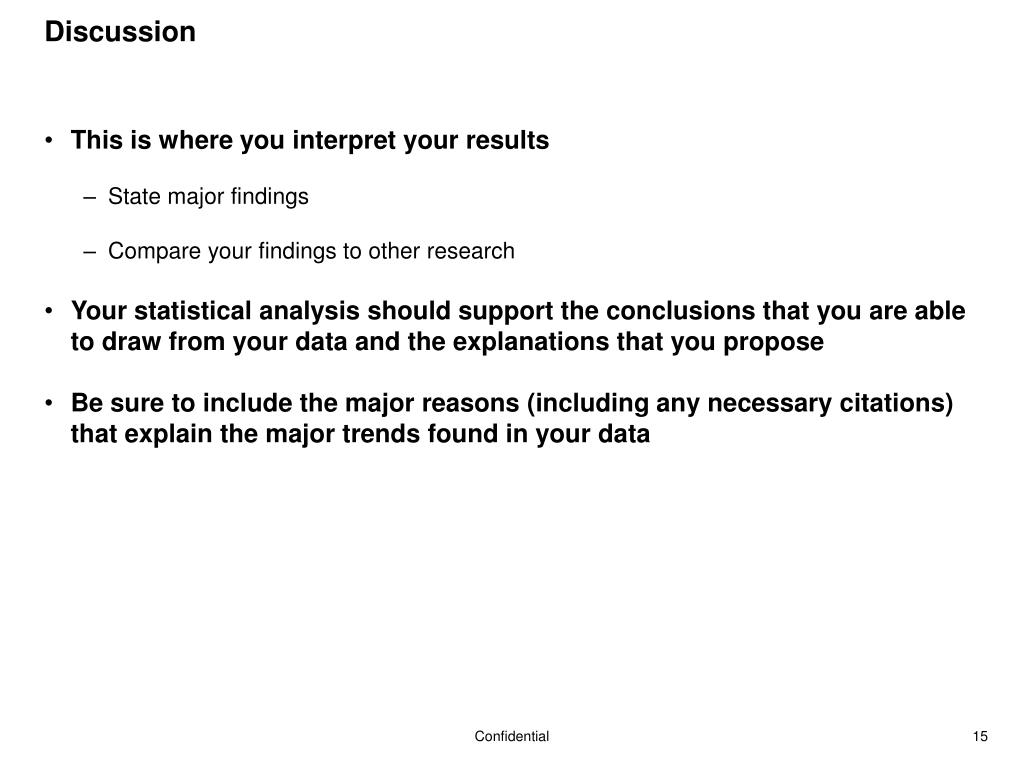 Discussion

• This is where you interpret your results

– State major findings

– Compare your findings to other research

• Your statistical analysis should support the conclusions that you are able to draw from your data and the explanations that you propose

• Be sure to include the major reasons (including any necessary citations) that explain the major trends found in your data

Confidential

15